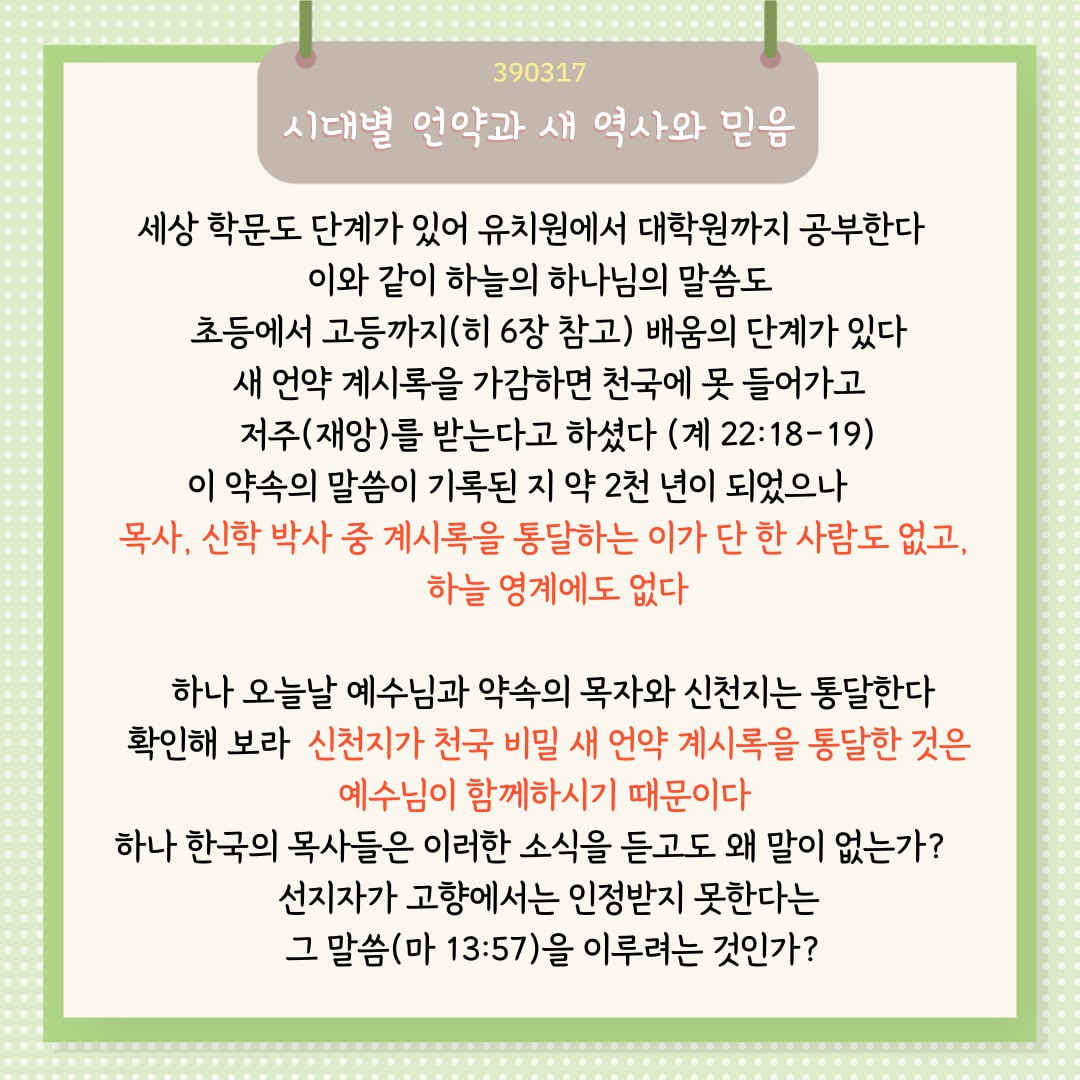 390317
시대별 언약과 새 역사와 믿음

세상 학문도 단계가 있어 유치원에서 대학원까지 공부한다
이와 같이 하늘의 하나님의 말씀도
초등에서 고등까지(히 6장 참고) 배움의 단계가 있다
새 언약 계시록을 가감하면 천국에 못 들어가고
저주(재앙)를 받는다고 하셨다 (계 22:18-19)
이 약속의 말씀이 기록된 지 약 2천 년이 되었으나
목사, 신학 박사 중 계시록을 통달하는 이가 단 한 사람도 없고,
하늘 영계에도 없다

하나 오늘날 예수님과 약속의 목자와 신천지는 통달한다
확인해 보라 신천지가 천국 비밀 새 언약 계시록을 통달한 것은
예수님이 함께하시기 때문이다
하나 한국의 목사들은 이러한 소식을 듣고도 왜 말이 없는가?
선지자가 고향에서는 인정받지 못한다는
그 말씀(마 13:57)을 이루려는 것인가?